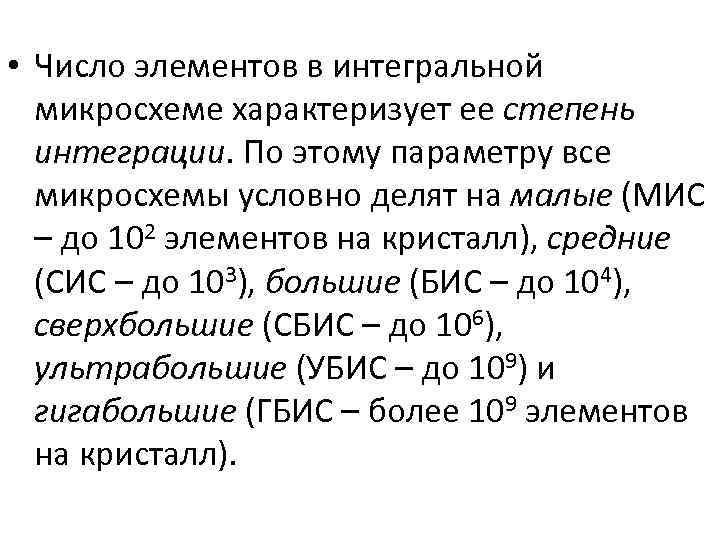 • Число элементов в интегральной микросхеме характеризует ее степень интеграции. По этому параметру все микросхемы условно делят на малые (МИС – до $10^2$ элементов на кристалл), средние (СИС – до $10^3$), большие (БИС – до $10^4$), сверхбольшие (СБИС – до $10^6$), ультрабольшие (УБИС – до $10^9$) и гигабольшие (ГБИС – более $10^9$ элементов на кристалл).